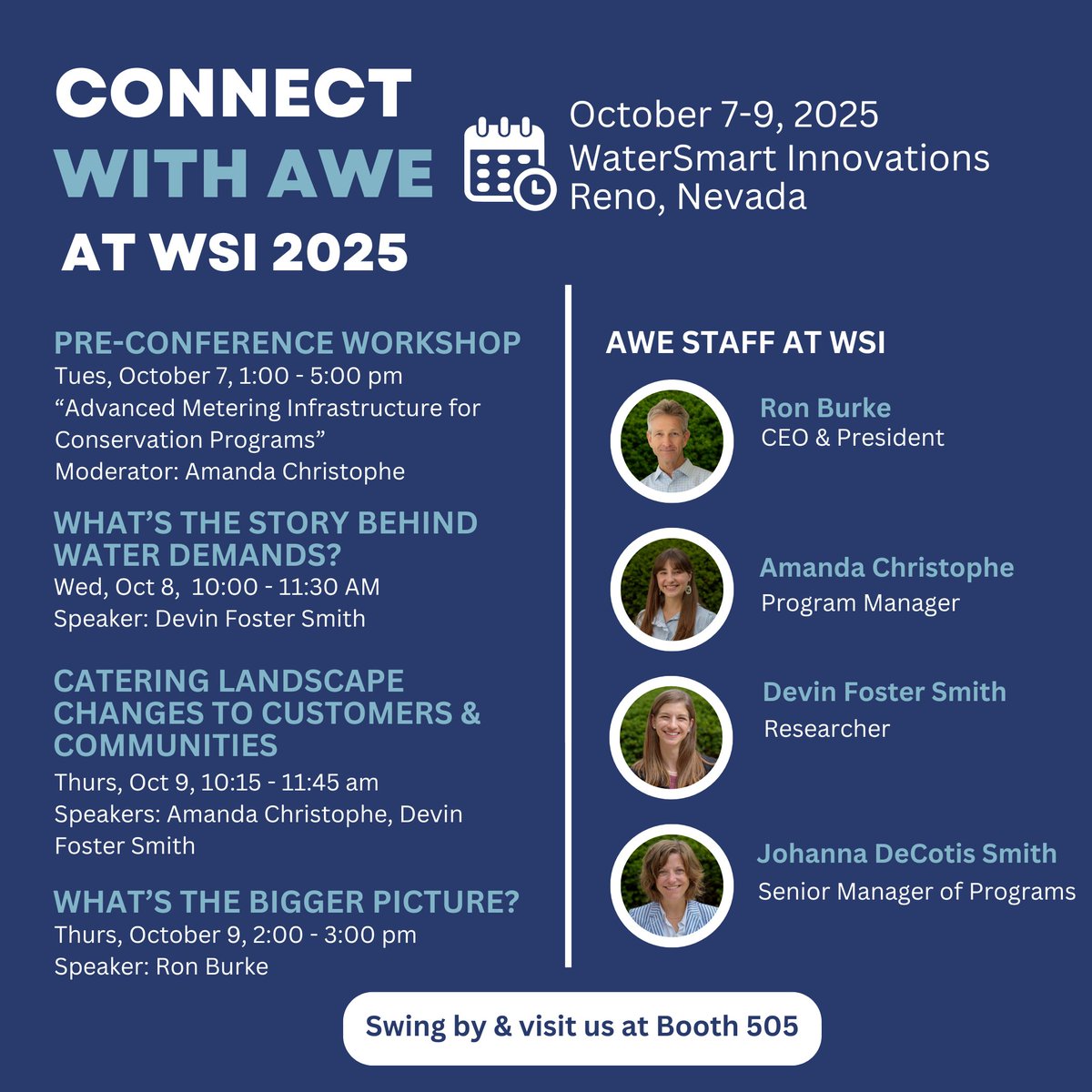 CONNECT WITH AWE AT WSI 2025

October 7-9, 2025
WaterSmart Innovations
Reno, Nevada

PRE-CONFERENCE WORKSHOP
Tues, October 7, 1:00 - 5:00 pm
“Advanced Metering Infrastructure for Conservation Programs”
Moderator: Amanda Christophe

WHAT’S THE STORY BEHIND WATER DEMANDS?
Wed, Oct 8, 10:00 - 11:30 AM
Speaker: Devin Foster Smith

CATERING LANDSCAPE CHANGES TO CUSTOMERS & COMMUNITIES
Thurs, Oct 9, 10:15 - 11:45 am
Speakers: Amanda Christophe, Devin Foster Smith

WHAT’S THE BIGGER PICTURE?
Thurs, October 9, 2:00 - 3:00 pm
Speaker: Ron Burke

AWE STAFF AT WSI

Ron Burke
CEO & President

Amanda Christophe
Program Manager

Devin Foster Smith
Researcher

Johanna DeCotis Smith
Senior Manager of Programs

Swing by & visit us at Booth 505